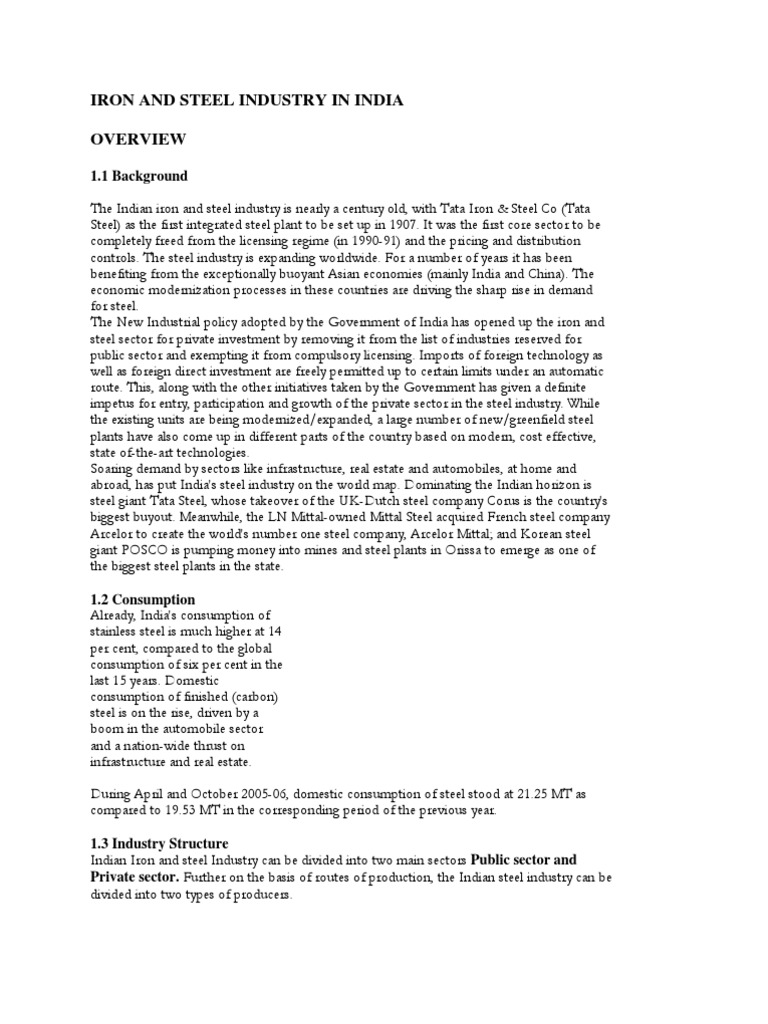 IRON AND STEEL INDUSTRY IN INDIA

OVERVIEW

1.1 Background

The Indian iron and steel industry is nearly a century old, with Tata Iron & Steel Co (Tata Steel) as the first integrated steel plant to be set up in 1907. It was the first core sector to be completely freed from the licensing regime (in 1990-91) and the pricing and distribution controls. The steel industry is expanding worldwide. For a number of years it has been benefiting from the exceptionally buoyant Asian economies (mainly India and China). The economic modernization processes in these countries are driving the sharp rise in demand for steel.
The New Industrial policy adopted by the Government of India has opened up the iron and steel sector for private investment by removing it from the list of industries reserved for public sector and exempting it from compulsory licensing. Imports of foreign technology as well as foreign direct investment are freely permitted up to certain limits under an automatic route. This, along with the other initiatives taken by the Government has given a definite impetus for entry, participation and growth of the private sector in the steel industry. While the existing units are being modernized/expanded, a large number of new/greenfield steel plants have also come up in different parts of the country based on modern, cost effective, state of-the-art technologies.
Soaring demand by sectors like infrastructure, real estate and automobiles, at home and abroad, has put India's steel industry on the world map. Dominating the Indian horizon is steel giant Tata Steel, whose takeover of the UK-Dutch steel company Corus is the country's biggest buyout. Meanwhile, the LN Mittal-owned Mittal Steel acquired French steel company Arcelor to create the world's number one steel company, Arcelor Mittal; and Korean steel giant POSCO is pumping money into mines and steel plants in Orissa to emerge as one of the biggest steel plants in the state.

1.2 Consumption
Already, India's consumption of stainless steel is much higher at 14 per cent, compared to the global consumption of six per cent in the last 15 years. Domestic consumption of finished (carbon) steel is on the rise, driven by a boom in the automobile sector and a nation-wide thrust on infrastructure and real estate.

During April and October 2005-06, domestic consumption of steel stood at 21.25 MT as compared to 19.53 MT in the corresponding period of the previous year.

1.3 Industry Structure
Indian Iron and steel Industry can be divided into two main sectors Public sector and Private sector. Further on the basis of routes of production, the Indian steel industry can be divided into two types of producers.